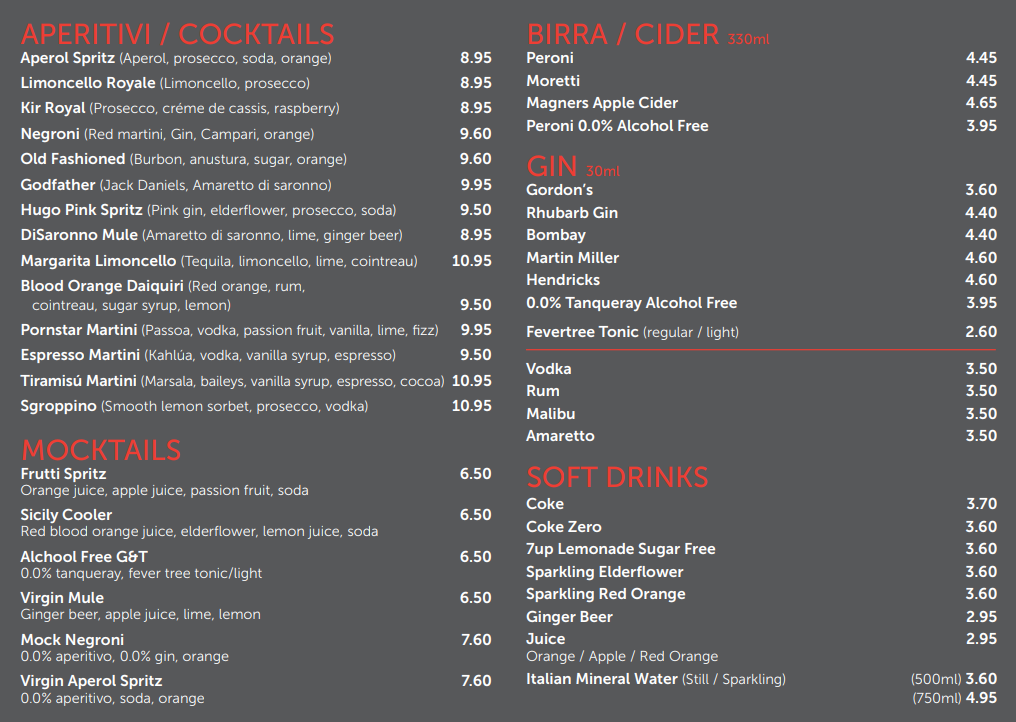 APERITIVI / COCKTAILS
Aperol Spritz (Aperol, prosecco, soda, orange) 8.95
Limoncello Royale (Limoncello, prosecco) 8.95
Kir Royal (Prosecco, créme de cassis, raspberry) 8.95
Negroni (Red martini, Gin, Campari, orange) 9.60
Old Fashioned (Burbon, anustura, sugar, orange) 9.60
Godfather (Jack Daniels, Amaretto di saronno) 9.95
Hugo Pink Spritz (Pink gin, elderflower, prosecco, soda) 9.50
DiSaronno Mule (Amaretto di saronno, lime, ginger beer) 8.95
Margarita Limoncello (Tequila, limoncello, lime, cointreau) 10.95
Blood Orange Daiquiri (Red orange, rum, cointreau, sugar syrup, lemon) 9.50
Pornstar Martini (Passoa, vodka, passion fruit, vanilla, lime, fizz) 9.95
Espresso Martini (Kahlúa, vodka, vanilla syrup, espresso) 9.50
Tiramisú Martini (Marsala, baileys, vanilla syrup, espresso, cocoa) 10.95
Sgroppino (Smooth lemon sorbet, prosecco, vodka) 10.95

MOCKTAILS
Frutti Spritz 6.50
Orange juice, apple juice, passion fruit, soda
Sicily Cooler 6.50
Red blood orange juice, elderflower, lemon juice, soda
Alchool Free G&T 6.50
0.0% tanqueray, fever tree tonic/light
Virgin Mule 6.50
Ginger beer, apple juice, lime, lemon
Mock Negroni 7.60
0.0% aperitivo, 0.0% gin, orange
Virgin Aperol Spritz 7.60
0.0% aperitivo, soda, orange

BIRRA / CIDER 330ml
Peroni 4.45
Moretti 4.45
Magners Apple Cider 4.65
Peroni 0.0% Alcohol Free 3.95

GIN 30ml
Gordon's 3.60
Rhubarb Gin 4.40
Bombay 4.40
Martin Miller 4.60
Hendricks 4.60
0.0% Tanqueray Alcohol Free 3.95
Fevertree Tonic (regular / light) 2.60

Vodka 3.50
Rum 3.50
Malibu 3.50
Amaretto 3.50

SOFT DRINKS
Coke 3.70
Coke Zero 3.60
7up Lemonade Sugar Free 3.60
Sparkling Elderflower 3.60
Sparkling Red Orange 3.60
Ginger Beer 2.95
Juice 2.95
Orange / Apple / Red Orange
Italian Mineral Water (Still / Sparkling) (500ml) 3.60
(750ml) 4.95